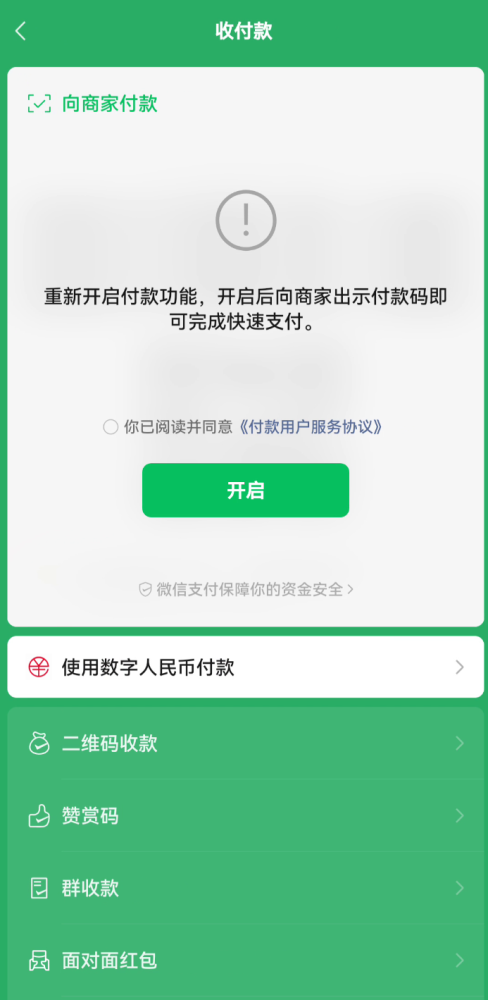 收付款

向商家付款

重新开启付款功能，开启后向商家出示付款码即可完成快速支付。

你已阅读并同意《付款用户服务协议》

开启

微信支付保障你的资金安全 >

使用数字人民币付款

二维码收款

赞赏码

群收款

面对面红包